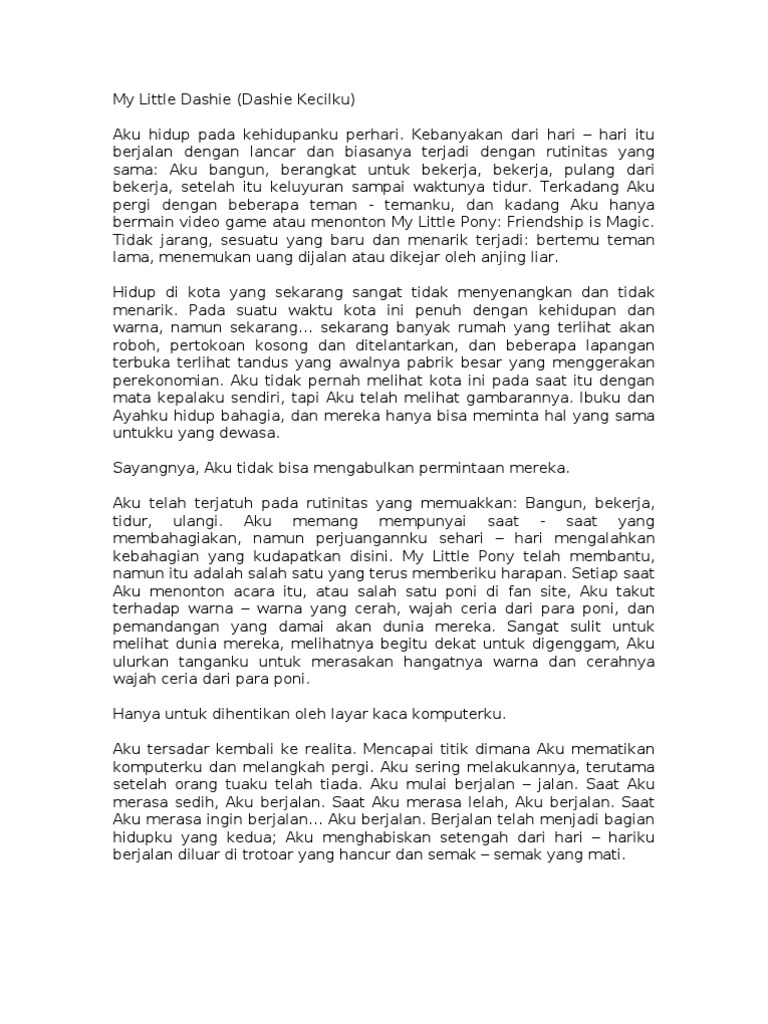 My Little Dashie (Dashie Kecilku)

Aku hidup pada kehidupanku perhari. Kebanyakan dari hari – hari itu berjalan dengan lancar dan biasanya terjadi dengan rutinitas yang sama: Aku bangun, berangkat untuk bekerja, bekerja, pulang dari bekerja, setelah itu keluyuran sampai waktunya tidur. Terkadang Aku pergi dengan beberapa teman - temanku, dan kadang Aku hanya bermain video game atau menonton My Little Pony: Friendship is Magic. Tidak jarang, sesuatu yang baru dan menarik terjadi: bertemu teman lama, menemukan uang dijalan atau dikejar oleh anjing liar.

Hidup di kota yang sekarang sangat tidak menyenangkan dan tidak menarik. Pada suatu waktu kota ini penuh dengan kehidupan dan warna, namun sekarang... sekarang banyak rumah yang terlihat akan roboh, pertokoan kosong dan ditelantarkan, dan beberapa lapangan terbuka terlihat tandus yang awalnya pabrik besar yang menggerakan perekonomian. Aku tidak pernah melihat kota ini pada saat itu dengan mata kepalaku sendiri, tapi Aku telah melihat gambarannya. Ibuku dan Ayahku hidup bahagia, dan mereka hanya bisa meminta hal yang sama untukku yang dewasa.

Sayangnya, Aku tidak bisa mengabulkan permintaan mereka.

Aku telah terjatuh pada rutinitas yang memuakkan: Bangun, bekerja, tidur, ulangi. Aku memang mempunyai saat - saat yang membahagiakan, namun perjuangannku sehari – hari mengalahkan kebahagian yang kudapatkan disini. My Little Pony telah membantu, namun itu adalah salah satu yang terus memberiku harapan. Setiap saat Aku menonton acara itu, atau salah satu poni di fan site, Aku takut terhadap warna – warna yang cerah, wajah ceria dari para poni, dan pemandangan yang damai akan dunia mereka. Sangat sulit untuk melihat dunia mereka, melihatnya begitu dekat untuk digenggam, Aku ulurkan tanganku untuk merasakan hangatnya warna dan cerahnya wajah ceria dari para poni.

Hanya untuk dihentikan oleh layar kaca komputerku.

Aku tersadar kembali ke realita. Mencapai titik dimana Aku mematikan komputerku dan melangkah pergi. Aku sering melakukannya, terutama setelah orang tuaku telah tiada. Aku mulai berjalan – jalan. Saat Aku merasa sedih, Aku berjalan. Saat Aku merasa lelah, Aku berjalan. Saat Aku merasa ingin berjalan... Aku berjalan. Berjalan telah menjadi bagian hidupku yang kedua; Aku menghabiskan setengah dari hari – hariku berjalan diluar di trotoar yang hancur dan semak – semak yang mati.